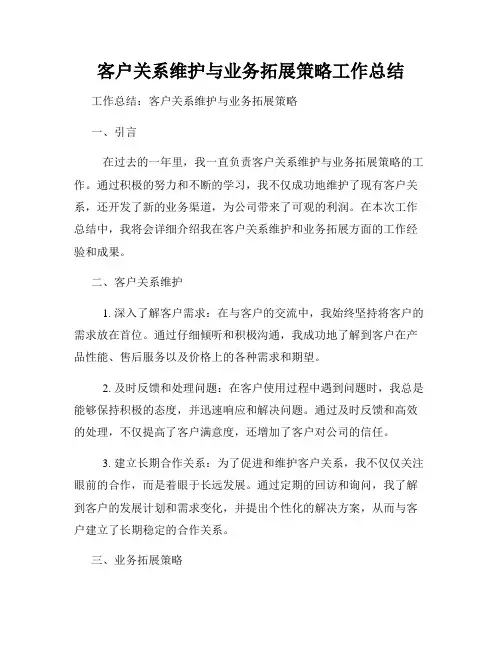 客户关系维护与业务拓展策略工作总结

工作总结：客户关系维护与业务拓展策略

一、引言

在过去的一年里，我一直负责客户关系维护与业务拓展策略的工作。通过积极的努力和不断的学习，我不仅成功地维护了现有客户关系，还开发了新的业务渠道，为公司带来了可观的利润。在本次工作总结中，我将会详细介绍我在客户关系维护和业务拓展方面的工作经验和成果。

二、客户关系维护

1. 深入了解客户需求：在与客户的交流中，我始终坚持将客户的需求放在首位。通过仔细倾听和积极沟通，我成功地了解到客户在产品性能、售后服务以及价格上的各种需求和期望。

2. 及时反馈和处理问题：在客户使用过程中遇到问题时，我总是能够保持积极的态度，并迅速响应和解决问题。通过及时反馈和高效的处理，不仅提高了客户满意度，还增加了客户对公司的信任。

3. 建立长期合作关系：为了促进和维护客户关系，我不仅仅关注眼前的合作，而是着眼于长远发展。通过定期的回访和询问，我了解到客户的发展计划和需求变化，并提出个性化的解决方案，从而与客户建立了长期稳定的合作关系。

三、业务拓展策略